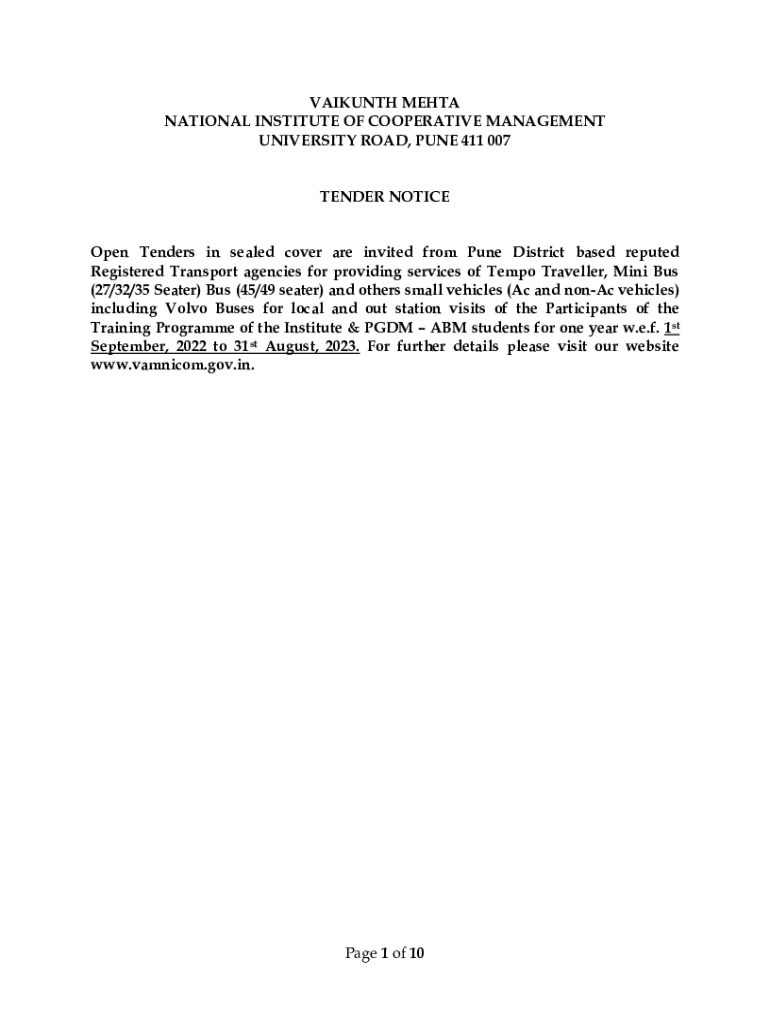 VAIKUNTH MEHTA
NATIONAL INSTITUTE OF COOPERATIVE MANAGEMENT
UNIVERSITY ROAD, PUNE 411 007

TENDER NOTICE

Open Tenders in sealed cover are invited from Pune District based reputed Registered Transport agencies for providing services of Tempo Traveller, Mini Bus (27/32/35 Seater) Bus (45/49 seater) and others small vehicles (Ac and non-Ac vehicles) including Volvo Buses for local and out station visits of the Participants of the Training Programme of the Institute & PGDM – ABM students for one year w.e.f. 1st September, 2022 to 31st August, 2023. For further details please visit our website www.vamnicom.gov.in.

Page 1 of 10